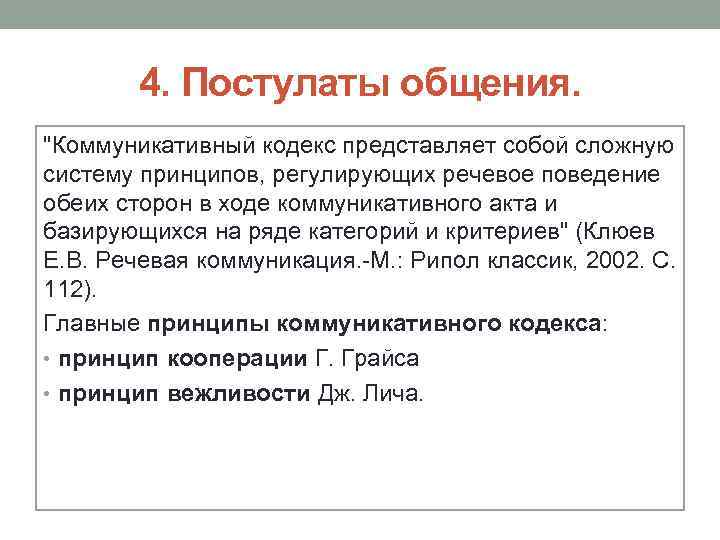 4. Постулаты общения.

"Коммуникативный кодекс представляет собой сложную систему принципов, регулирующих речевое поведение обеих сторон в ходе коммуникативного акта и базирующихся на ряде категорий и критериев" (Клюев Е.В. Речевая коммуникация.-М.: Рипол классик, 2002. С. 112).

Главные принципы коммуникативного кодекса:

• принцип кооперации Г. Грайса

• принцип вежливости Дж. Лича.